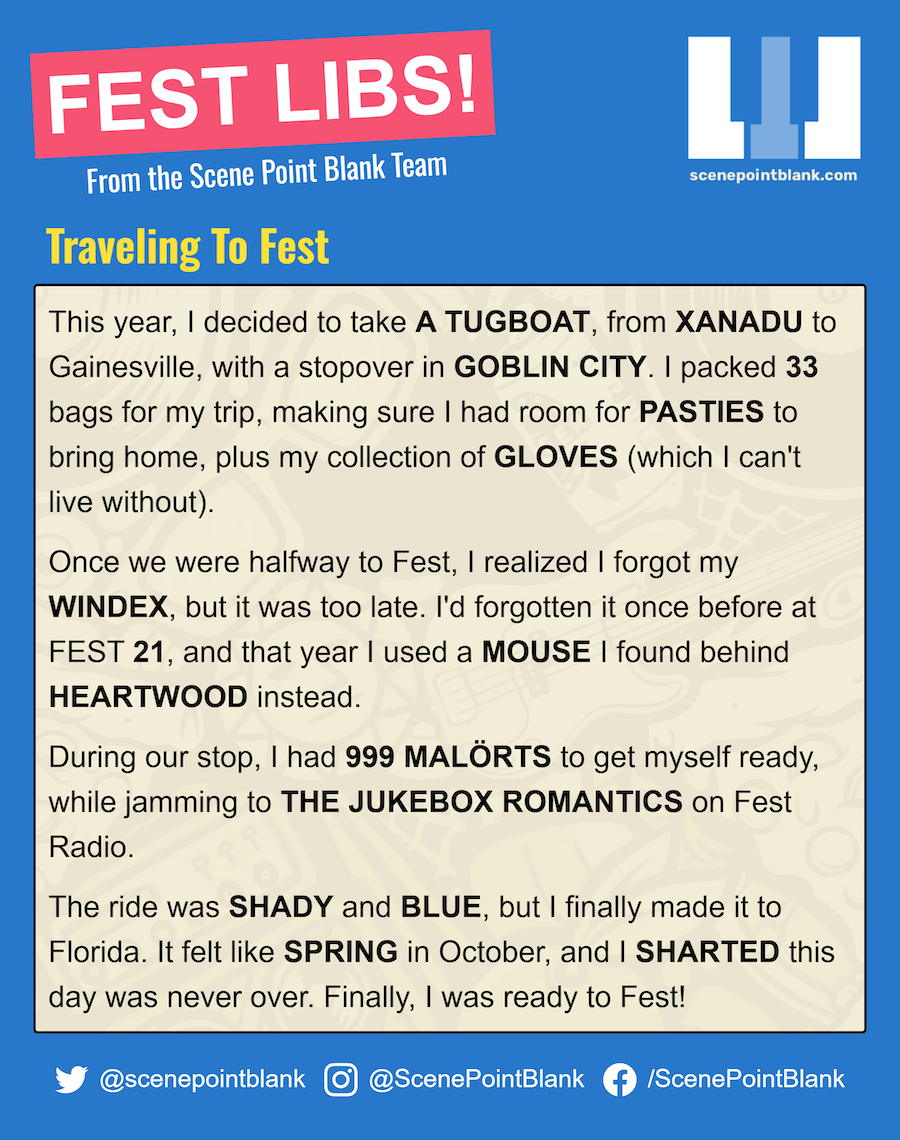 FEST LIBS!
From the Scene Point Blank Team

scenepointblank.com

Traveling To Fest

This year, I decided to take A TUGBOAT, from XANADU to Gainesville, with a stopover in GOBLIN CITY. I packed 33 bags for my trip, making sure I had room for PASTIES to bring home, plus my collection of GLOVES (which I can't live without).

Once we were halfway to Fest, I realized I forgot my WINDEX, but it was too late. I'd forgotten it once before at FEST 21, and that year I used a MOUSE I found behind HEARTWOOD instead.

During our stop, I had 999 MALÖRTS to get myself ready, while jamming to THE JUKEBOX ROMANTICS on Fest Radio.

The ride was SHADY and BLUE, but I finally made it to Florida. It felt like SPRING in October, and I SHARTED this day was never over. Finally, I was ready to Fest!

@scenepointblank @ScenePointBlank /ScenePointBlank